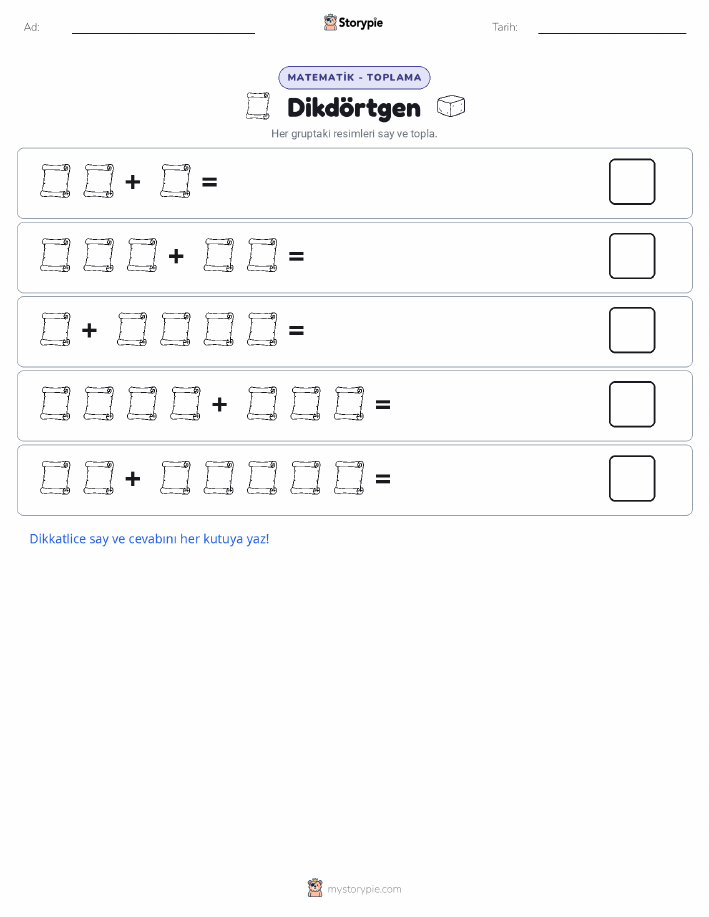 Ad: ____ Storypie Tarih: ____

MATEMATİK - TOPLAMA

Dikdörtgen

Her gruptaki resimleri say ve topla.

+ =

+ =

+ =

+ =

+ =

Dikkatlice say ve cevabını her kutuya yaz!

mystorypie.com